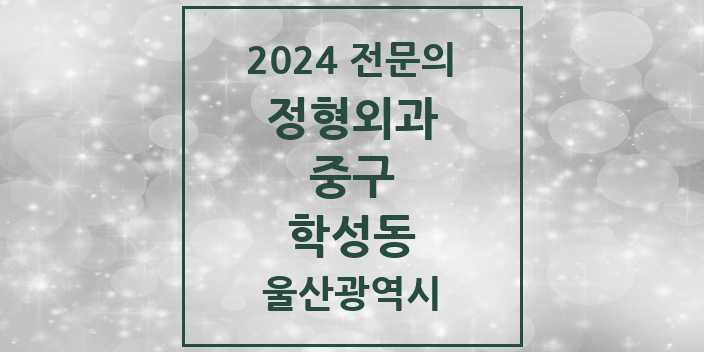 2024 전문의
정형외과
중구
학성동
울산광역시